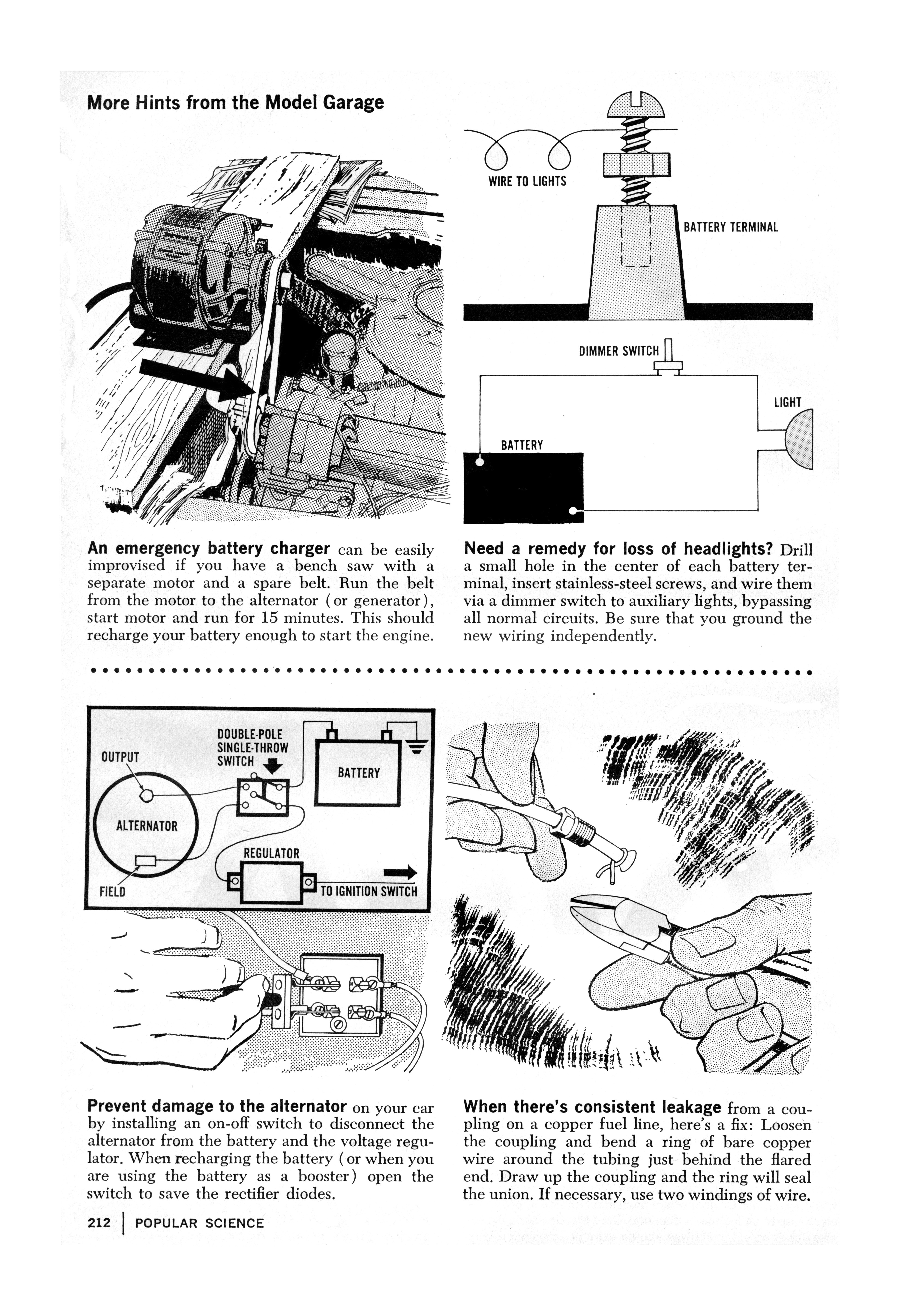 More Hints from the Model Garage

WIRE TO LIGHTS

BATTERY TERMINAL

DIMMER SWITCH

LIGHT

BATTERY

An emergency battery charger can be easily improvised if you have a bench saw with a separate motor and a spare belt. Run the belt from the motor to the alternator (or generator), start motor and run for 15 minutes. This should recharge your battery enough to start the engine.

Need a remedy for loss of headlights? Drill a small hole in the center of each battery terminal, insert stainless-steel screws, and wire them via a dimmer switch to auxiliary lights, bypassing all normal circuits. Be sure that you ground the new wiring independently.

OUTPUT

DOUBLE-POLE SINGLE-THROW SWITCH

BATTERY

ALTERNATOR

REGULATOR

FIELD

TO IGNITION SWITCH

Prevent damage to the alternator on your car by installing an on-off switch to disconnect the alternator from the battery and the voltage regulator. When recharging the battery (or when you are using the battery as a booster) open the switch to save the rectifier diodes.

When there's consistent leakage from a coupling on a copper fuel line, here's a fix: Loosen the coupling and bend a ring of bare copper wire around the tubing just behind the flared end. Draw up the coupling and the ring will seal the union. If necessary, use two windings of wire.

212 | POPULAR SCIENCE